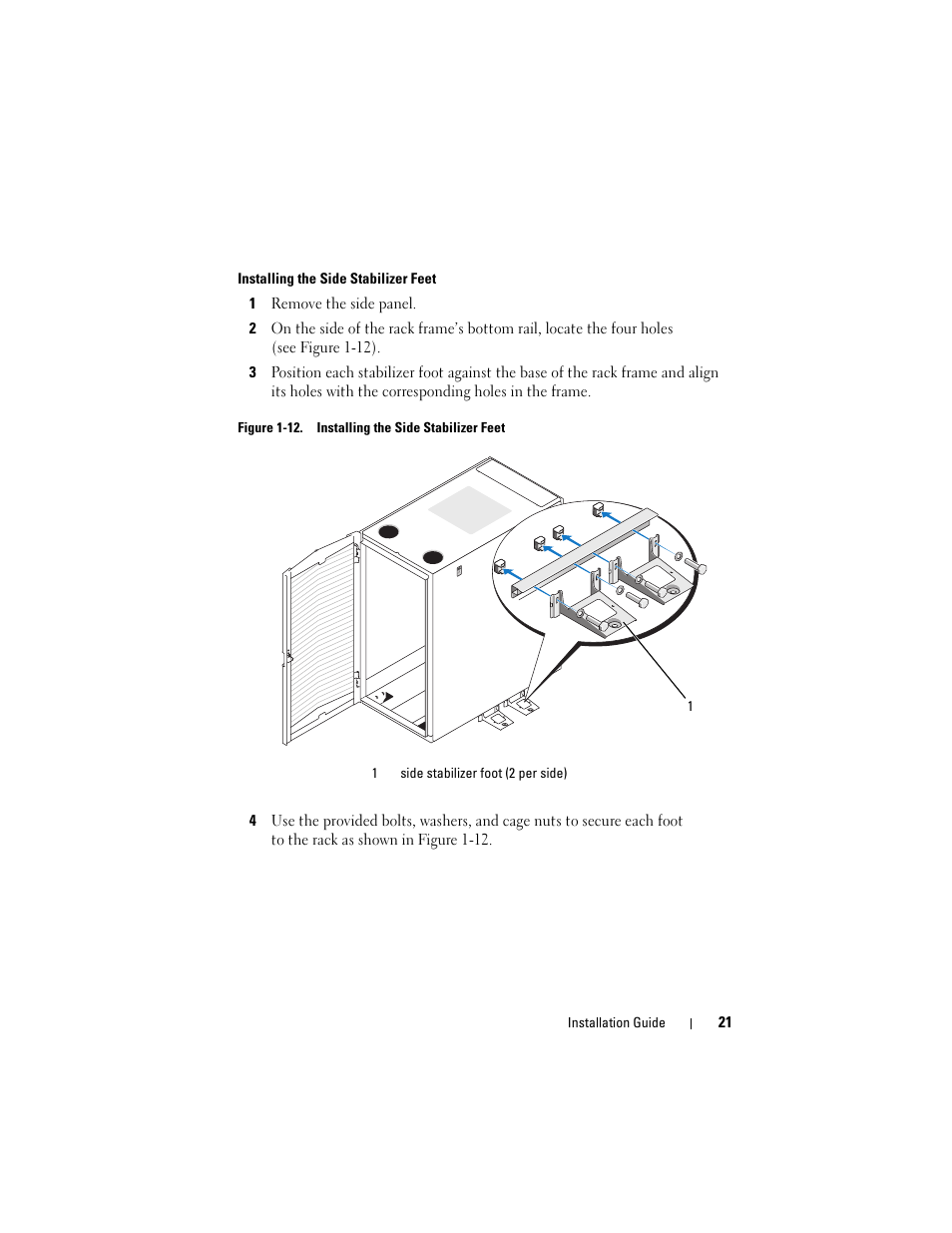 Installing the Side Stabilizer Feet

1 Remove the side panel.

2 On the side of the rack frame's bottom rail, locate the four holes (see Figure 1-12).

3 Position each stabilizer foot against the base of the rack frame and align its holes with the corresponding holes in the frame.

Figure 1-12. Installing the Side Stabilizer Feet

1

1 side stabilizer foot (2 per side)

4 Use the provided bolts, washers, and cage nuts to secure each foot to the rack as shown in Figure 1-12.

Installation Guide | 21